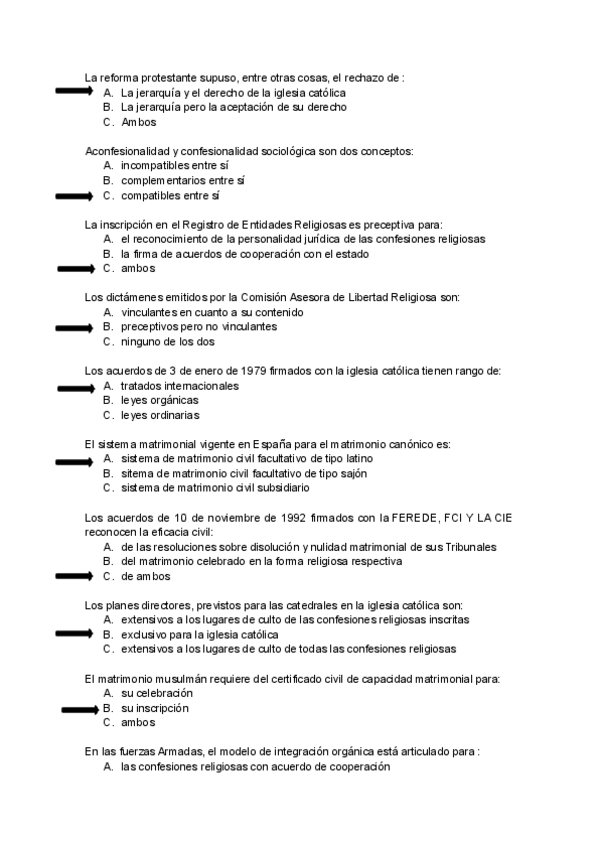 La reforma protestante supuso, entre otras cosas, el rechazo de :
A. La jerarquía y el derecho de la iglesia católica
B. La jerarquía pero la aceptación de su derecho
C. Ambos

Aconfesionalidad y confesionalidad sociológica son dos conceptos:
A. incompatibles entre sí
B. complementarios entre sí
C. compatibles entre sí

La inscripción en el Registro de Entidades Religiosas es preceptiva para:
A. el reconocimiento de la personalidad jurídica de las confesiones religiosas
B. la firma de acuerdos de cooperación con el estado
C. ambos

Los dictámenes emitidos por la Comisión Asesora de Libertad Religiosa son:
A. vinculantes en cuanto a su contenido
B. preceptivos pero no vinculantes
C. ninguno de los dos

Los acuerdos de 3 de enero de 1979 firmados con la iglesia católica tienen rango de:
A. tratados internacionales
B. leyes orgánicas
C. leyes ordinarias

El sistema matrimonial vigente en España para el matrimonio canónico es:
A. sistema de matrimonio civil facultativo de tipo latino
B. sitema de matrimonio civil facultativo de tipo sajón
C. sistema de matrimonio civil subsidiario

Los acuerdos de 10 de noviembre de 1992 firmados con la FEREDE, FCI Y LA CIE reconocen la eficacia civil:
A. de las resoluciones sobre disolución y nulidad matrimonial de sus Tribunales
B. del matrimonio celebrado en la forma religiosa respectiva
C. de ambos

Los planes directores, previstos para las catedrales en la iglesia católica son:
A. extensivos a los lugares de culto de las confesiones religiosas inscritas
B. exclusivo para la iglesia católica
C. extensivos a los lugares de culto de todas las confesiones religiosas

El matrimonio musulmán requiere del certificado civil de capacidad matrimonial para:
A. su celebración
B. su inscripción
C. ambos

En las fuerzas Armadas, el modelo de integración orgánica está articulado para :
A. las confesiones religiosas con acuerdo de cooperación